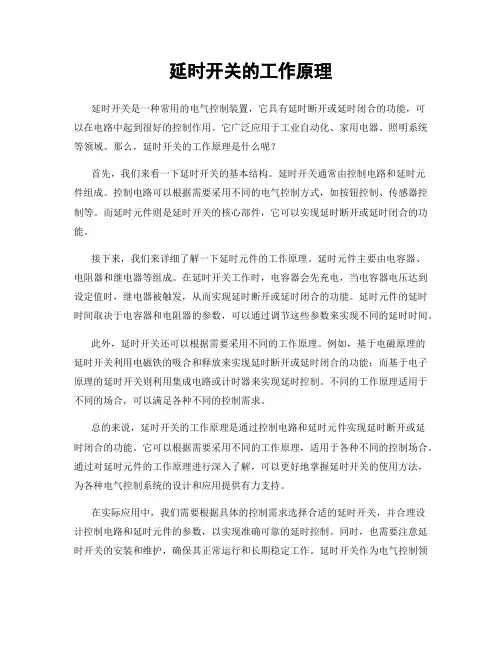 延时开关的工作原理

延时开关是一种常用的电气控制装置，它具有延时断开或延时闭合的功能，可以在电路中起到很好的控制作用。它广泛应用于工业自动化、家用电器、照明系统等领域。那么，延时开关的工作原理是什么呢？

首先，我们来看一下延时开关的基本结构。延时开关通常由控制电路和延时元件组成。控制电路可以根据需要采用不同的电气控制方式，如按钮控制、传感器控制等。而延时元件则是延时开关的核心部件，它可以实现延时断开或延时闭合的功能。

接下来，我们来详细了解一下延时元件的工作原理。延时元件主要由电容器、电阻器和继电器等组成。在延时开关工作时，电容器会先充电，当电容器电压达到设定值时，继电器被触发，从而实现延时断开或延时闭合的功能。延时元件的延时时间取决于电容器和电阻器的参数，可以通过调节这些参数来实现不同的延时时间。

此外，延时开关还可以根据需要采用不同的工作原理。例如，基于电磁原理的延时开关利用电磁铁的吸合和释放来实现延时断开或延时闭合的功能；而基于电子原理的延时开关则利用集成电路或计时器来实现延时控制。不同的工作原理适用于不同的场合，可以满足各种不同的控制需求。

总的来说，延时开关的工作原理是通过控制电路和延时元件实现延时断开或延时闭合的功能。它可以根据需要采用不同的工作原理，适用于各种不同的控制场合。通过对延时元件的工作原理进行深入了解，可以更好地掌握延时开关的使用方法，为各种电气控制系统的设计和应用提供有力支持。

在实际应用中，我们需要根据具体的控制需求选择合适的延时开关，并合理设计控制电路和延时元件的参数，以实现准确可靠的延时控制。同时，也需要注意延时开关的安装和维护，确保其正常运行和长期稳定工作。延时开关作为电气控制领